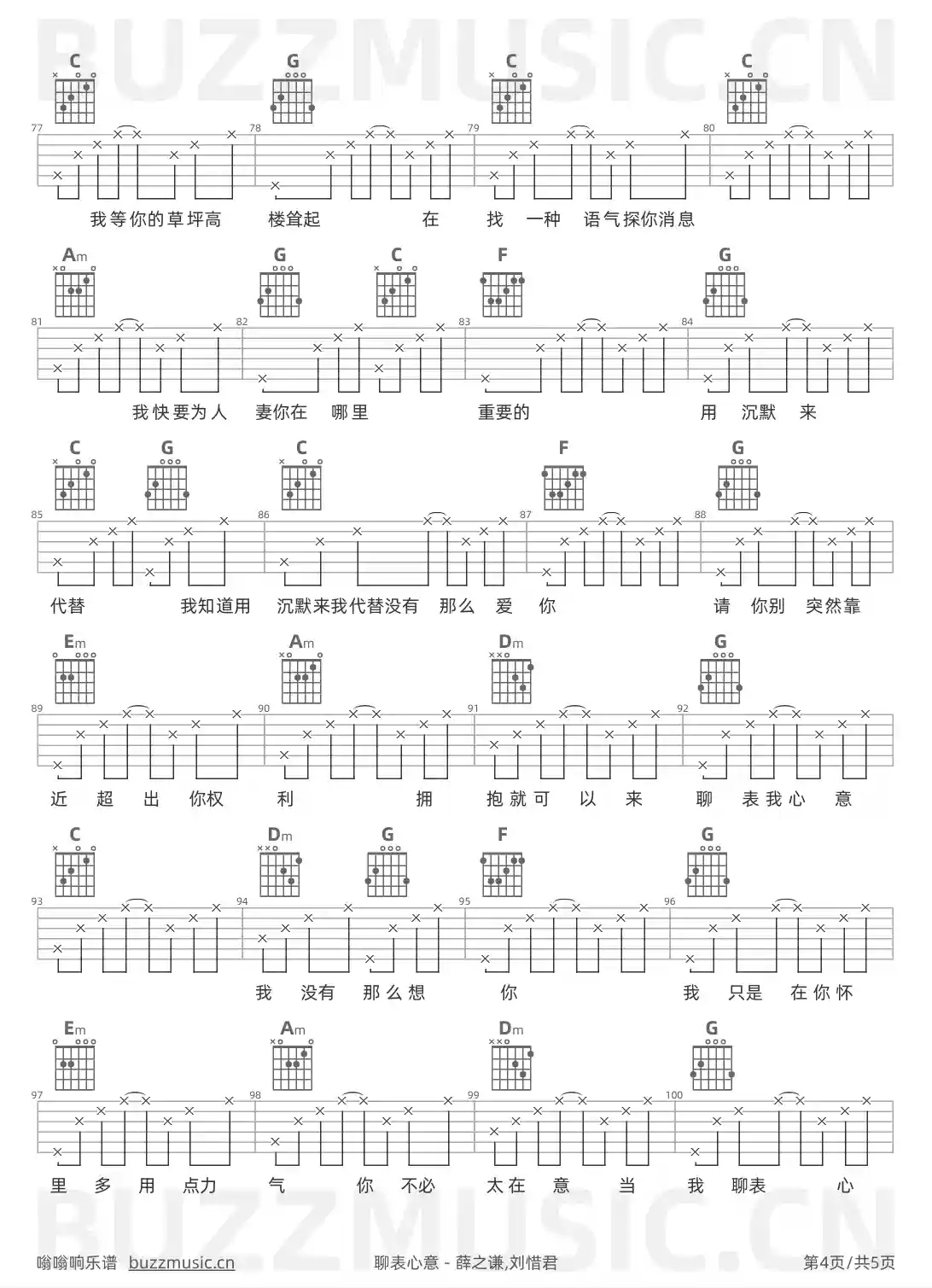 BUZZMUSIC.CN

C G C C
77 78 79 80
我等你的草坪高 楼耸起 在 找 一种 语气探你消息

Am G C F G
81 82 83 84
我快要为人 妻你在 哪里 重要的 用 沉默 来

C G C F G
85 86 87 88
代替 我知道用 沉默来我代替没有 那么 爱 你 请 你别 突然靠

Em Am Dm G
89 90 91 92
近 超 出 你权 利 拥 抱就可 以 来 聊 表我心 意

C Dm G F G
93 94 95 96
我 没有 那么想 你 我 只是 在你怀

Em Am Dm G
97 98 99 100
里 多 用 点力 气 你 不必 太在 意 当 我 聊表 心

BUZZMUSIC.CN

嗡嗡响乐谱 buzzmusic.cn 聊表心意 - 薛之谦,刘惜君 第4页/共5页